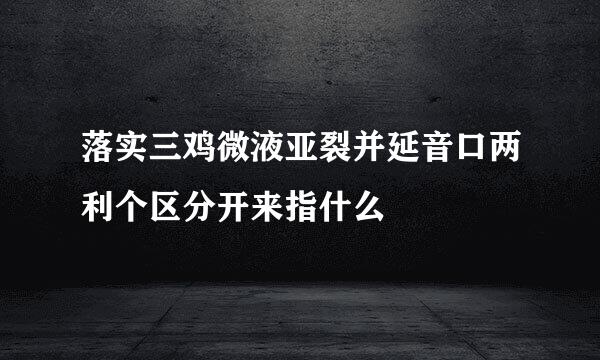 落实三鸡微液亚裂并延音口两利个区分开来指什么